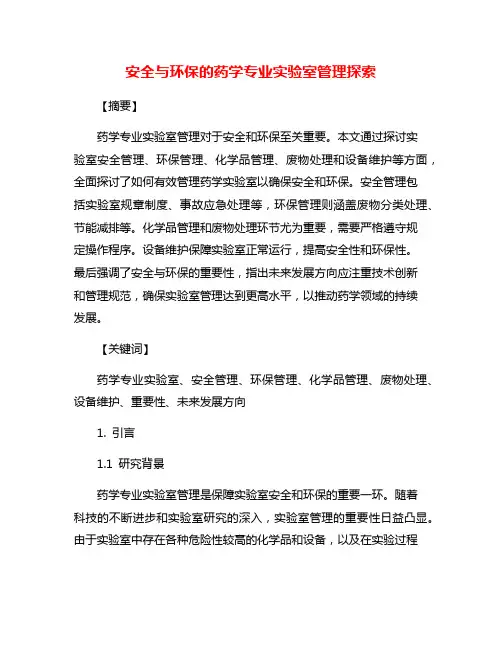 安全与环保的药学专业实验室管理探索

【摘要】

药学专业实验室管理对于安全和环保至关重要。本文通过探讨实验室安全管理、环保管理、化学品管理、废物处理和设备维护等方面，全面探讨了如何有效管理药学实验室以确保安全和环保。安全管理包括实验室规章制度、事故应急处理等，环保管理则涵盖废物分类处理、节能减排等。化学品管理和废物处理环节尤为重要，需要严格遵守规定操作程序。设备维护保障实验室正常运行，提高安全性和环保性。最后强调了安全与环保的重要性，指出未来发展方向应注重技术创新和管理规范，确保实验室管理达到更高水平，以推动药学领域的持续发展。

【关键词】

药学专业实验室、安全管理、环保管理、化学品管理、废物处理、设备维护、重要性、未来发展方向

1. 引言

1.1 研究背景

药学专业实验室管理是保障实验室安全和环保的重要一环。随着科技的不断进步和实验室研究的深入，实验室管理的重要性日益凸显。由于实验室中存在各种危险性较高的化学品和设备，以及在实验过程